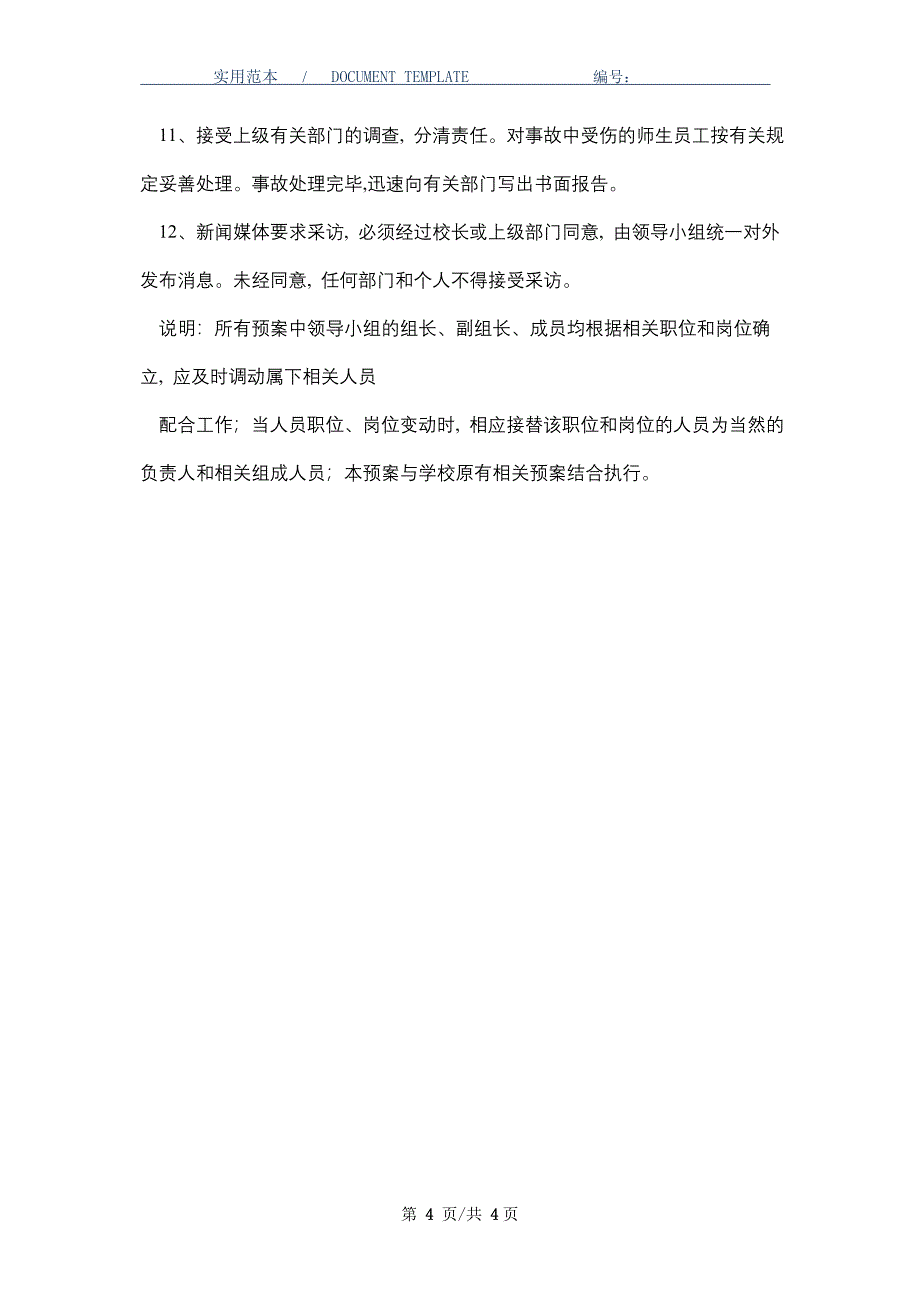 实用范本 / DOCUMENT TEMPLATE 编号：

11、接受上级有关部门的调查，分清责任。对事故中受伤的师生员工按有关规定妥善处理。事故处理完毕,迅速向有关部门写出书面报告。

12、新闻媒体要求采访，必须经过校长或上级部门同意，由领导小组统一对外发布消息。未经同意，任何部门和个人不得接受采访。

说明：所有预案中领导小组的组长、副组长、成员均根据相关职位和岗位确立，应及时调动属下相关人员

配合工作；当人员职位、岗位变动时，相应接替该职位和岗位的人员为当然的负责人和相关组成人员；本预案与学校原有相关预案结合执行。

第 4 页/共 4 页